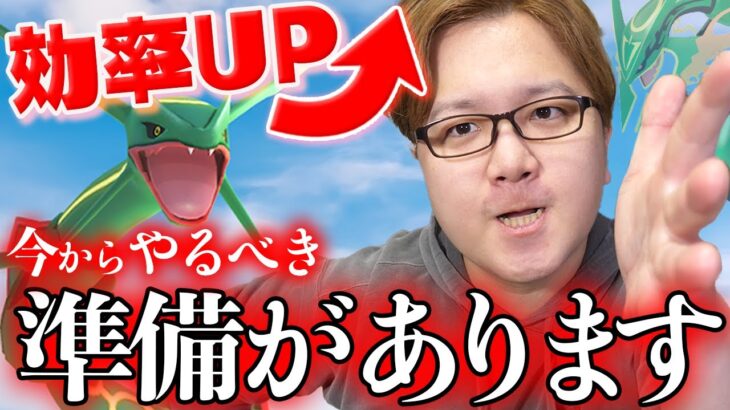 効率UP

今からやるべき

準備があります